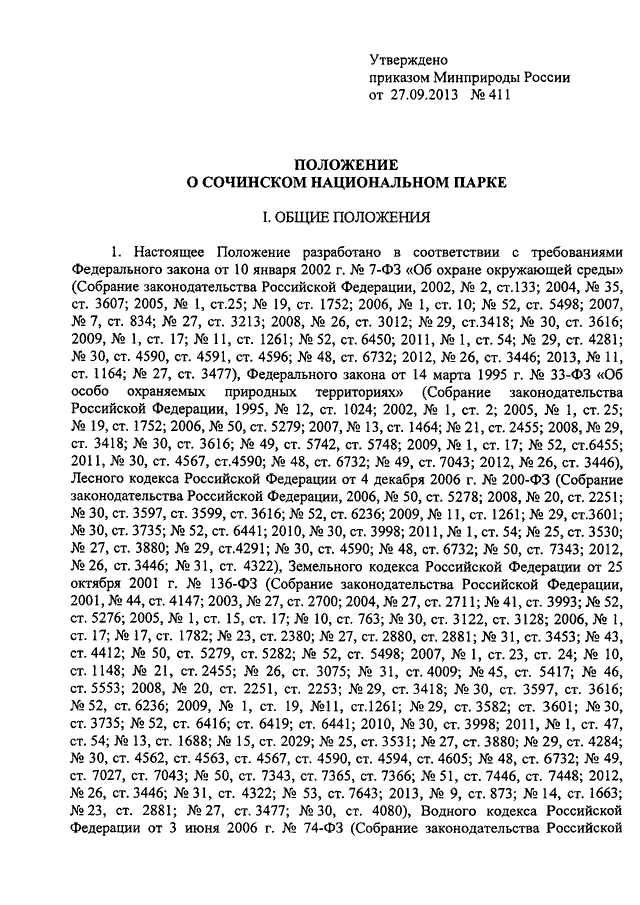 Утверждено
приказом Минприроды России
от 27.09.2013 № 411

ПОЛОЖЕНИЕ
О СОЧИНСКОМ НАЦИОНАЛЬНОМ ПАРКЕ

I. ОБЩИЕ ПОЛОЖЕНИЯ

1. Настоящее Положение разработано в соответствии с требованиями Федерального закона от 10 января 2002 г. № 7-ФЗ «Об охране окружающей среды» (Собрание законодательства Российской Федерации, 2002, № 2, ст.133; 2004, № 35, ст. 3607; 2005, № 1, ст.25; № 19, ст. 1752; 2006, № 1, ст. 10; № 52, ст. 5498; 2007, № 7, ст. 834; № 27, ст. 3213; 2008, № 26, ст. 3012; № 29, ст.3418; № 30, ст. 3616; 2009, № 1, ст. 17; № 11, ст. 1261; № 52, ст. 6450; 2011, № 1, ст. 54; № 29, ст. 4281; № 30, ст. 4590, ст. 4591, ст. 4596; № 48, ст. 6732; 2012, № 26, ст. 3446; 2013, № 11, ст. 1164; № 27, ст. 3477), Федерального закона от 14 марта 1995 г. № 33-ФЗ «Об особо охраняемых природных территориях» (Собрание законодательства Российской Федерации, 1995, № 12, ст. 1024; 2002, № 1, ст. 2; 2005, № 1, ст. 25; № 19, ст. 1752; 2006, № 50, ст. 5279; 2007, № 13, ст. 1464; № 21, ст. 2455; 2008, № 29, ст. 3418; № 30, ст. 3616; № 49, ст. 5742, ст. 5748; 2009, № 1, ст. 17; № 52, ст.6455; 2011, № 30, ст. 4567, ст.4590; № 48, ст. 6732; № 49, ст. 7043; 2012, № 26, ст. 3446), Лесного кодекса Российской Федерации от 4 декабря 2006 г. № 200-ФЗ (Собрание законодательства Российской Федерации, 2006, № 50, ст. 5278; 2008, № 20, ст. 2251; № 30, ст. 3597, ст. 3599, ст. 3616; № 52, ст. 6236; 2009, № 11, ст. 1261; № 29, ст.3601; № 30, ст. 3735; № 52, ст. 6441; 2010, № 30, ст. 3998; 2011, № 1, ст. 54; № 25, ст. 3530; № 27, ст. 3880; № 29, ст.4291; № 30, ст. 4590; № 48, ст. 6732; № 50, ст. 7343; 2012, № 26, ст. 3446; № 31, ст. 4322), Земельного кодекса Российской Федерации от 25 октября 2001 г. № 136-ФЗ (Собрание законодательства Российской Федерации, 2001, № 44, ст. 4147; 2003, № 27, ст. 2700; 2004, № 27, ст. 2711; № 41, ст. 3993; № 52, ст. 5276; 2005, № 1, ст. 15, ст. 17; № 10, ст. 763; № 30, ст. 3122, ст. 3128; 2006, № 1, ст. 17; № 17, ст. 1782; № 23, ст. 2380; № 27, ст. 2880, ст. 2881; № 31, ст. 3453; № 43, ст. 4412; № 50, ст. 5279, ст. 5282; № 52, ст. 5498; 2007, № 1, ст. 23, ст. 24; № 10, ст. 1148; № 21, ст. 2455; № 26, ст. 3075; № 31, ст. 4009; № 45, ст. 5417; № 46, ст. 5553; 2008, № 20, ст. 2251, ст. 2253; № 29, ст. 3418; № 30, ст. 3597, ст. 3616; № 52, ст. 6236; 2009, № 1, ст. 19, №11, ст.1261; № 29, ст. 3582; ст. 3601; № 30, ст. 3735; № 52, ст. 6416; ст. 6419; ст. 6441; 2010, № 30, ст. 3998; 2011, № 1, ст. 47, ст. 54; № 13, ст. 1688; № 15, ст. 2029; № 25, ст. 3531; № 27, ст. 3880; № 29, ст. 4284; № 30, ст. 4562, ст. 4563, ст. 4567, ст. 4590, ст. 4594, ст. 4605; № 48, ст. 6732; № 49, ст. 7027, ст. 7043; № 50, ст. 7343, ст. 7365, ст. 7366; № 51, ст. 7446, ст. 7448; 2012, № 26, ст. 3446; № 31, ст. 4322; № 53, ст. 7643; 2013, № 9, ст. 873; № 14, ст. 1663; № 23, ст. 2881; № 27, ст. 3477; № 30, ст. 4080), Водного кодекса Российской Федерации от 3 июня 2006 г. № 74-ФЗ (Собрание законодательства Российской